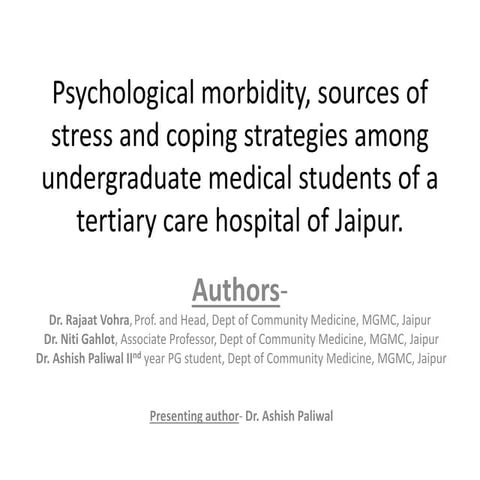 Psychological morbidity, sources of stress and coping strategies among undergraduate medical students of a tertiary care hospital of Jaipur.

Authors-

Dr. Rajaat Vohra, Prof. and Head, Dept of Community Medicine, MGMC, Jaipur
Dr. Niti Gahlot, Associate Professor, Dept of Community Medicine, MGMC, Jaipur
Dr. Ashish Paliwal II$^{nd}$ year PG student, Dept of Community Medicine, MGMC, Jaipur

Presenting author- Dr. Ashish Paliwal